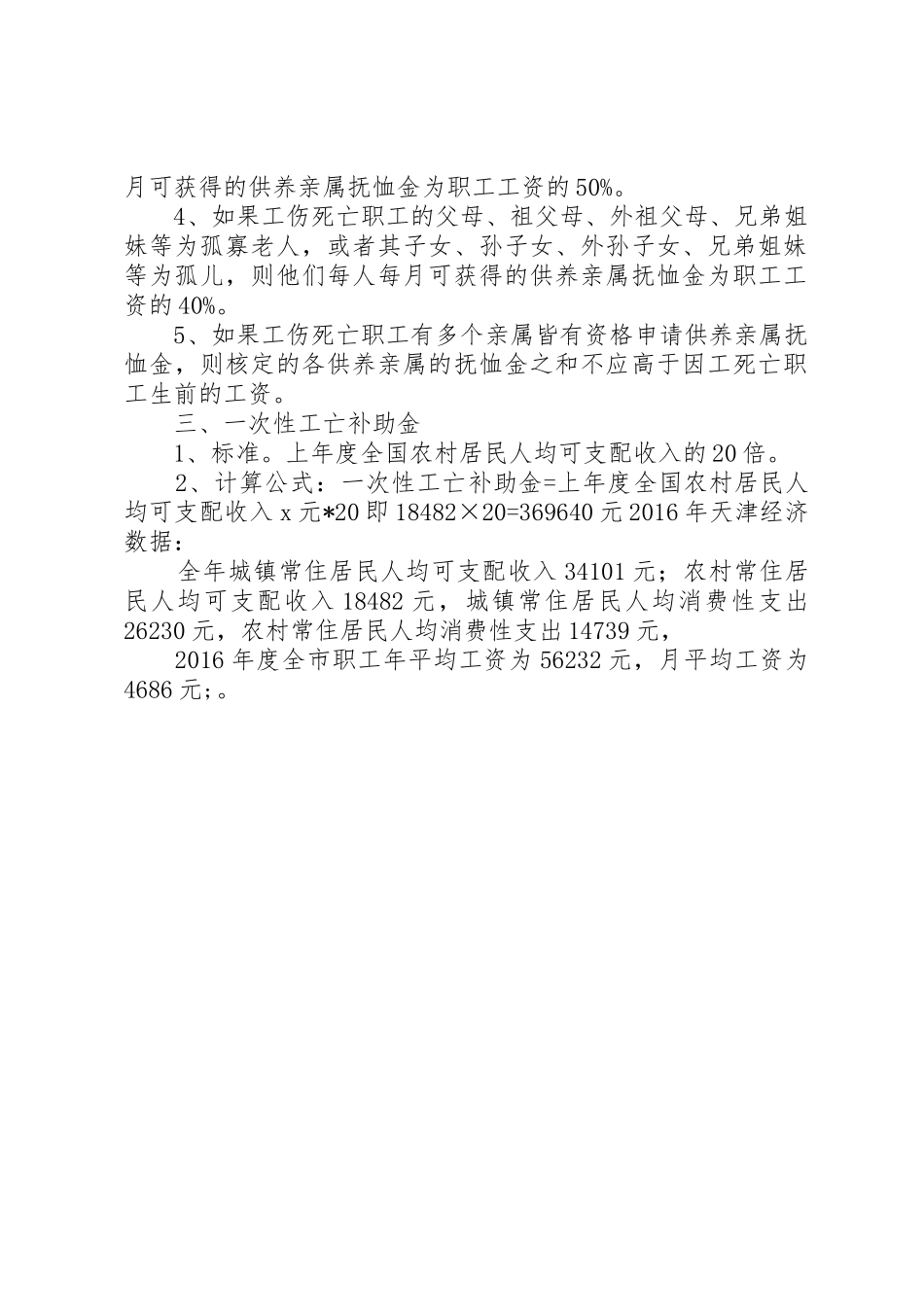 月可获得的供养亲属抚恤金为职工工资的50%。

4、如果工伤死亡职工的父母、祖父母、外祖父母、兄弟姐妹等为孤寡老人，或者其子女、孙子女、外孙子女、兄弟姐妹等为孤儿，则他们每人每月可获得的供养亲属抚恤金为职工工资的40%。

5、如果工伤死亡职工有多个亲属皆有资格申请供养亲属抚恤金，则核定的各供养亲属的抚恤金之和不应高于因工死亡职工生前的工资。

三、一次性工亡补助金

1、标准。上年度全国农村居民人均可支配收入的20倍。

2、计算公式：一次性工亡补助金=上年度全国农村居民人均可支配收入x元*20即18482×20=369640元2016年天津经济数据：

全年城镇常住居民人均可支配收入34101元；农村常住居民人均可支配收入18482元，城镇常住居民人均消费性支出26230元，农村常住居民人均消费性支出14739元，

2016年度全市职工年平均工资为56232元，月平均工资为4686元;。